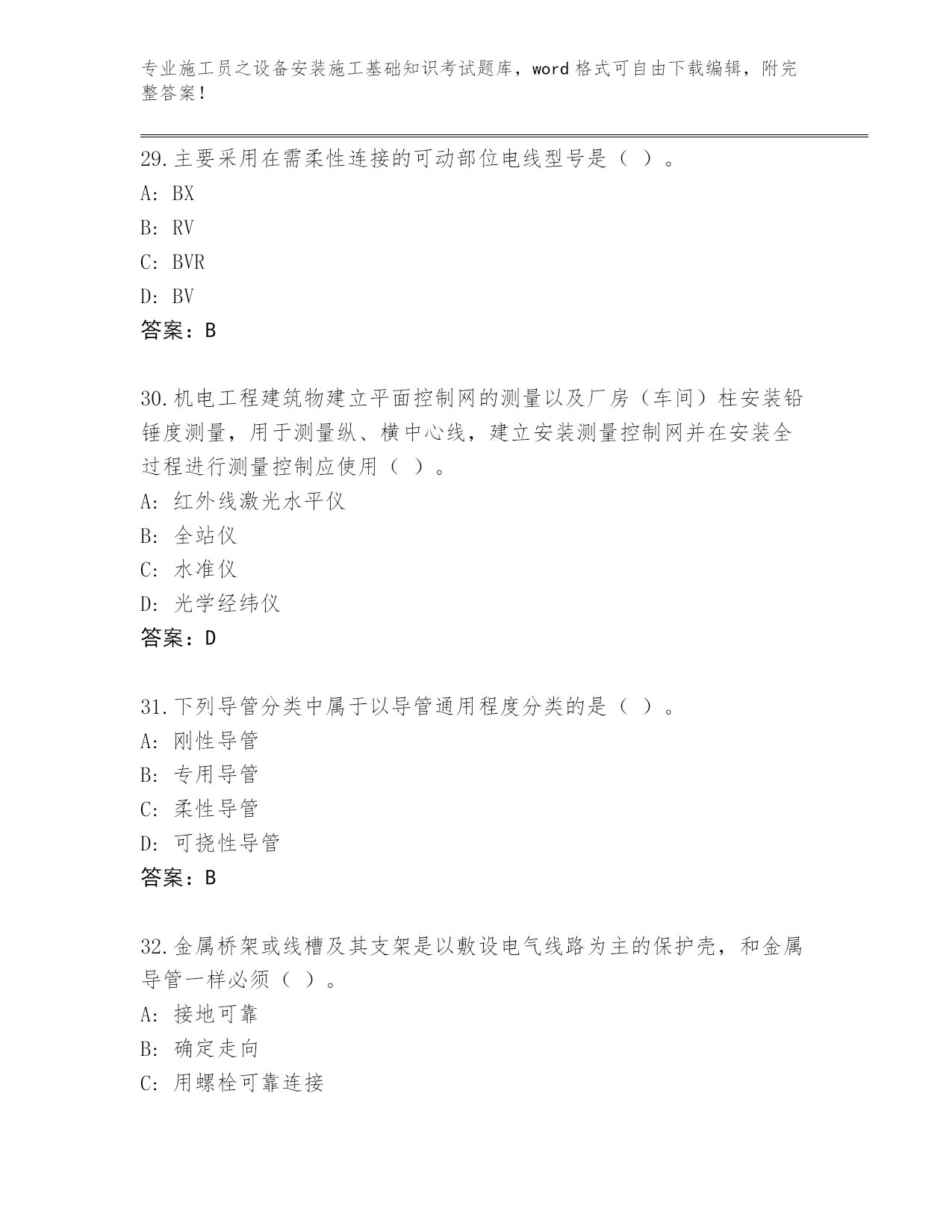 专业施工员之设备安装施工基础知识考试题库，word 格式可自由下载编辑，附完整答案！

29.主要采用在需柔性连接的可动部位电线型号是（ ）。
A: BX
B: RV
C: BVR
D: BV
答案：B

30.机电工程建筑物建立平面控制网的测量以及厂房（车间）柱安装铅锤度测量，用于测量纵、横中心线，建立安装测量控制网并在安装全过程进行测量控制应使用（ ）。
A: 红外线激光水平仪
B: 全站仪
C: 水准仪
D: 光学经纬仪
答案：D

31.下列导管分类中属于以导管通用程度分类的是（ ）。
A: 刚性导管
B: 专用导管
C: 柔性导管
D: 可挠性导管
答案：B

32.金属桥架或线槽及其支架是以敷设电气线路为主的保护壳，和金属导管一样必须（ ）。
A: 接地可靠
B: 确定走向
C: 用螺栓可靠连接